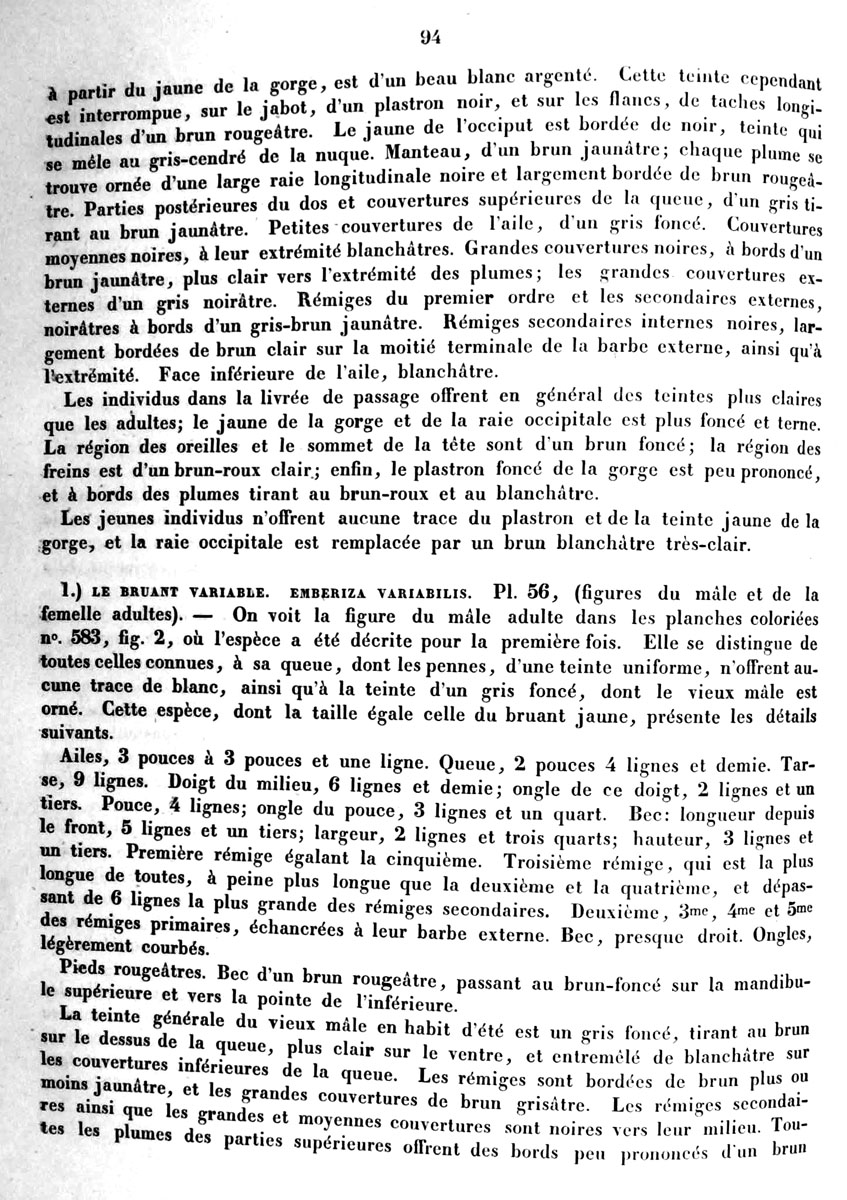 94

à partir du jaune de la gorge, est d'un beau blanc argenté. Cette teinte cependant est interrompue, sur le jabot, d'un plastron noir, et sur les flancs, de taches longitudinales d'un brun rougeâtre. Le jaune de l'occiput est bordée de noir, teinte qui se mêle au gris-cendré de la nuque. Manteau, d'un brun jaunâtre; chaque plume se trouve ornée d'une large raie longitudinale noire et largement bordée de brun rougeâtre. Parties postérieures du dos et couvertures supérieures de la queue, d'un gris tirant au brun jaunâtre. Petites couvertures de l'aile, d'un gris foncé. Couvertures moyennes noires, à leur extrémité blanchâtres. Grandes couvertures noires, à bords d'un brun jaunâtre, plus clair vers l'extrémité des plumes; les grandes couvertures externes d'un gris noirâtre. Rémiges du premier ordre et les secondaires externes, noirâtres à bords d'un gris-brun jaunâtre. Rémiges secondaires internes noires, largement bordées de brun clair sur la moitié terminale de la barbe externe, ainsi qu'à l'extrémité. Face inférieure de l'aile, blanchâtre.

Les individus dans la livrée de passage offrent en général des teintes plus claires que les adultes; le jaune de la gorge et de la raie occipitale est plus foncé et terne. La région des oreilles et le sommet de la tête sont d'un brun foncé; la région des freins est d'un brun-roux clair; enfin, le plastron foncé de la gorge est peu prononcé, et à bords des plumes tirant au brun-roux et au blanchâtre.

Les jeunes individus n'offrent aucune trace du plastron et de la teinte jaune de la gorge, et la raie occipitale est remplacée par un brun blanchâtre très-clair.

1.) LE BRUANT VARIABLE. EMBERIZA VARIABILIS. Pl. 56, (figures du mâle et de la femelle adultes). — On voit la figure du mâle adulte dans les planches coloriées no. 583, fig. 2, où l'espèce a été décrite pour la première fois. Elle se distingue de toutes celles connues, à sa queue, dont les pennes, d'une teinte uniforme, n'offrent aucune trace de blanc, ainsi qu'à la teinte d'un gris foncé, dont le vieux mâle est orné. Cette espèce, dont la taille égale celle du bruant jaune, présente les détails suivants.

Ailes, 3 pouces à 3 pouces et une ligne. Queue, 2 pouces 4 lignes et demie. Tarse, 9 lignes. Doigt du milieu, 6 lignes et demie; ongle de ce doigt, 2 lignes et un tiers. Pouce, 4 lignes; ongle du pouce, 3 lignes et un quart. Bec: longueur depuis le front, 5 lignes et un tiers; largeur, 2 lignes et trois quarts; hauteur, 3 lignes et un tiers. Première rémige égalant la cinquième. Troisième rémige, qui est la plus longue de toutes, à peine plus longue que la deuxième et la quatrième, et dépassant de 6 lignes la plus grande des rémiges secondaires. Deuxième, 3me, 4me et 5me des rémiges primaires, échancrées à leur barbe externe. Bec, presque droit. Ongles, légèrement courbés.

Pieds rougeâtres. Bec d'un brun rougeâtre, passant au brun-foncé sur la mandibule supérieure et vers la pointe de l'inférieure.

La teinte générale du vieux mâle en habit d'été est un gris foncé, tirant au brun sur le dessus de la queue, plus clair sur le ventre, et entremêlé de blanchâtre sur les couvertures inférieures de la queue. Les rémiges sont bordées de brun plus ou moins jaunâtre, et les grandes couvertures de brun grisâtre. Les rémiges secondaires ainsi que les grandes et moyennes couvertures sont noires vers leur milieu. Toutes les plumes des parties supérieures offrent des bords peu prononcés d'un brun